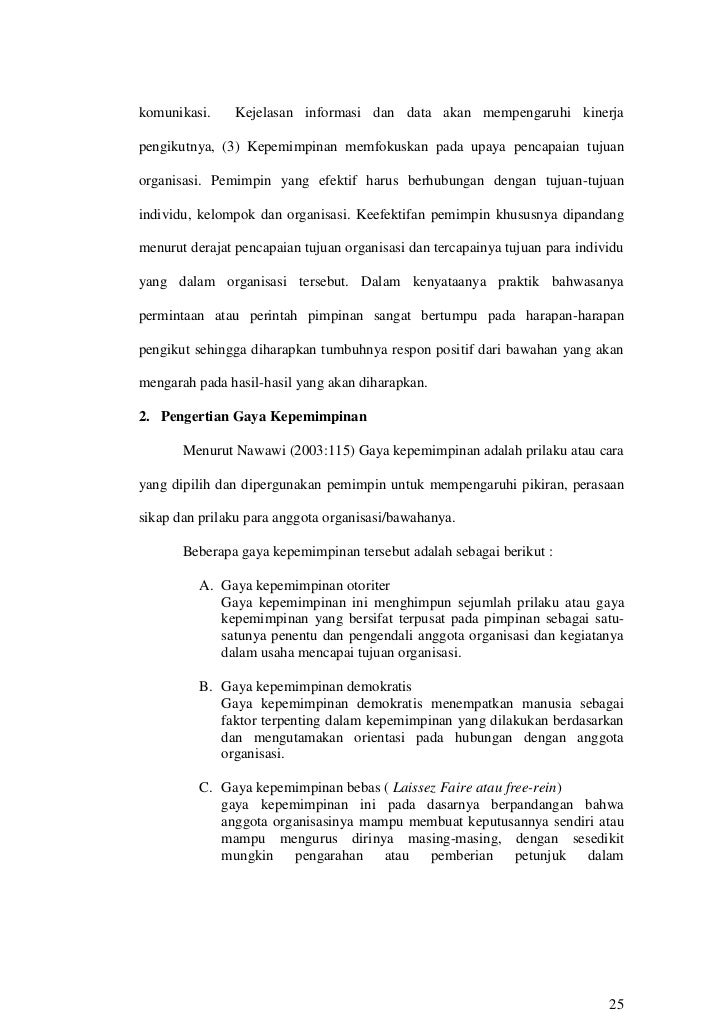 komunikasi. Kejelasan informasi dan data akan mempengaruhi kinerja pengikutnya, (3) Kepemimpinan memfokuskan pada upaya pencapaian tujuan organisasi. Pemimpin yang efektif harus berhubungan dengan tujuan-tujuan individu, kelompok dan organisasi. Keefektifan pemimpin khususnya dipandang menurut derajat pencapaian tujuan organisasi dan tercapainya tujuan para individu yang dalam organisasi tersebut. Dalam kenyataanya praktik bahwasanya permintaan atau perintah pimpinan sangat bertumpu pada harapan-harapan pengikut sehingga diharapkan tumbuhnya respon positif dari bawahan yang akan mengarah pada hasil-hasil yang akan diharapkan.

2. Pengertian Gaya Kepemimpinan

Menurut Nawawi (2003:115) Gaya kepemimpinan adalah prilaku atau cara yang dipilih dan dipergunakan pemimpin untuk mempengaruhi pikiran, perasaan sikap dan prilaku para anggota organisasi/bawahanya.

Beberapa gaya kepemimpinan tersebut adalah sebagai berikut :

A. Gaya kepemimpinan otoriter
Gaya kepemimpinan ini menghimpun sejumlah prilaku atau gaya kepemimpinan yang bersifat terpusat pada pimpinan sebagai satu-satunya penentu dan pengendali anggota organisasi dan kegiatanya dalam usaha mencapai tujuan organisasi.

B. Gaya kepemimpinan demokratis
Gaya kepemimpinan demokratis menempatkan manusia sebagai faktor terpenting dalam kepemimpinan yang dilakukan berdasarkan dan mengutamakan orientasi pada hubungan dengan anggota organisasi.

C. Gaya kepemimpinan bebas ( Laissez Faire atau free-rein)
gaya kepemimpinan ini pada dasarnya berpandangan bahwa anggota organisasinya mampu membuat keputusannya sendiri atau mampu mengurus dirinya masing-masing, dengan sesedikit mungkin pengarahan atau pemberian petunjuk dalam

25